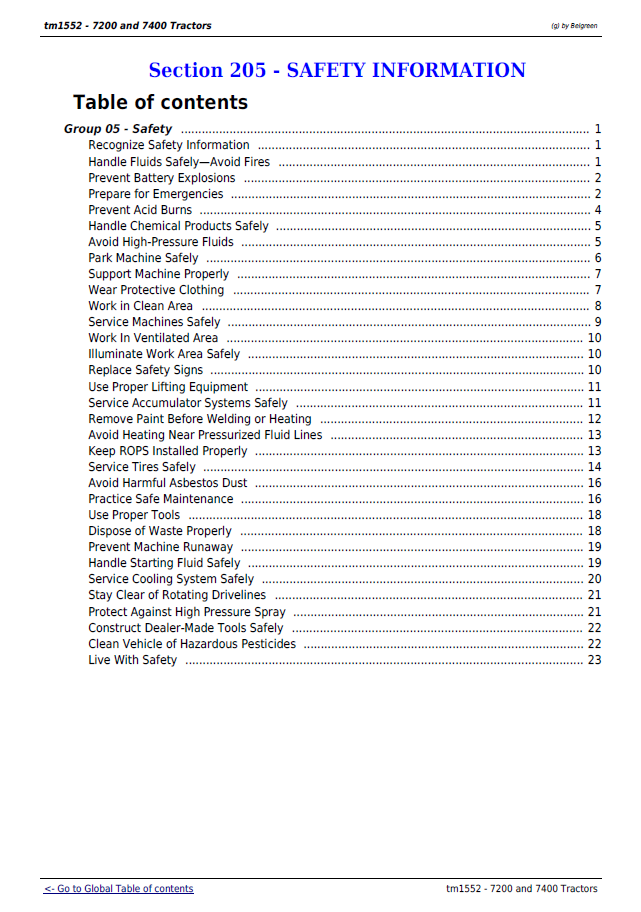 tm1552 - 7200 and 7400 Tractors

(g) by Belgreen

Section 205 - SAFETY INFORMATION

Table of contents

Group 05 - Safety 1
Recognize Safety Information 1
Handle Fluids Safely—Avoid Fires 1
Prevent Battery Explosions 2
Prepare for Emergencies 2
Prevent Acid Burns 4
Handle Chemical Products Safely 5
Avoid High-Pressure Fluids 5
Park Machine Safely 6
Support Machine Properly 7
Wear Protective Clothing 7
Work in Clean Area 8
Service Machines Safely 9
Work In Ventilated Area 10
Illuminate Work Area Safely 10
Replace Safety Signs 10
Use Proper Lifting Equipment 11
Service Accumulator Systems Safely 11
Remove Paint Before Welding or Heating 12
Avoid Heating Near Pressurized Fluid Lines 13
Keep ROPS Installed Properly 13
Service Tires Safely 14
Avoid Harmful Asbestos Dust 16
Practice Safe Maintenance 16
Use Proper Tools 18
Dispose of Waste Properly 18
Prevent Machine Runaway 19
Handle Starting Fluid Safely 19
Service Cooling System Safely 20
Stay Clear of Rotating Drivelines 21
Protect Against High Pressure Spray 21
Construct Dealer-Made Tools Safely 22
Clean Vehicle of Hazardous Pesticides 22
Live With Safety 23

<- Go to Global Table of contents

tm1552 - 7200 and 7400 Tractors